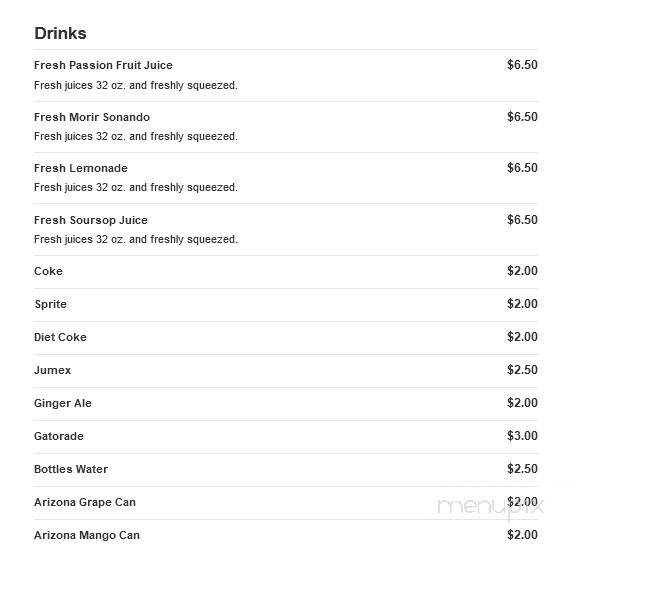 Drinks

Fresh Passion Fruit Juice $6.50
Fresh juices 32 oz. and freshly squeezed.

Fresh Morir Sonando $6.50
Fresh juices 32 oz. and freshly squeezed.

Fresh Lemonade $6.50
Fresh juices 32 oz. and freshly squeezed.

Fresh Soursop Juice $6.50
Fresh juices 32 oz. and freshly squeezed.

Coke $2.00

Sprite $2.00

Diet Coke $2.00

Jumex $2.50

Ginger Ale $2.00

Gatorade $3.00

Bottles Water $2.50

Arizona Grape Can $2.00

menupix

Arizona Mango Can $2.00